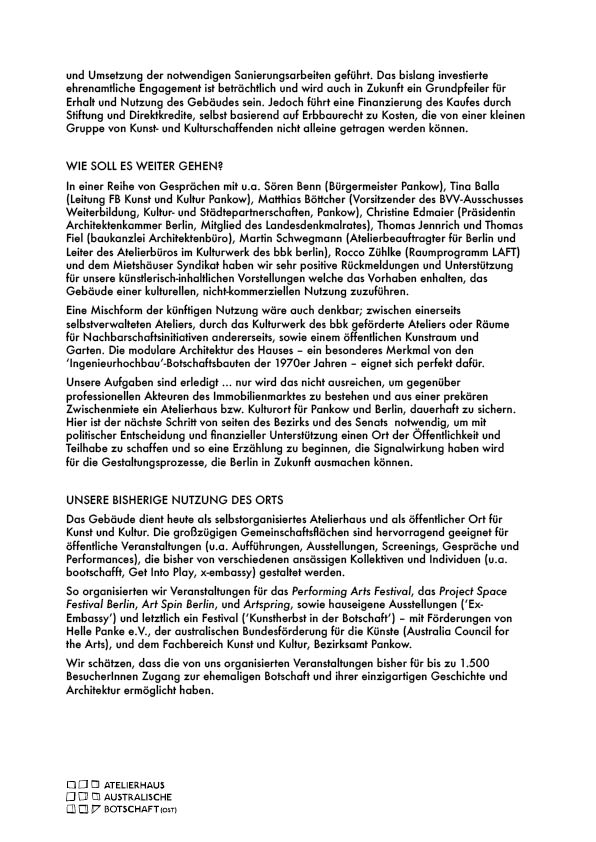 und Umsetzung der notwendigen Sanierungsarbeiten geführt. Das bislang investierte ehrenamtliche Engagement ist beträchtlich und wird auch in Zukunft ein Grundpfeiler für Erhalt und Nutzung des Gebäudes sein. Jedoch führt eine Finanzierung des Kaufes durch Stiftung und Direktkredite, selbst basierend auf Erbbaurecht zu Kosten, die von einer kleinen Gruppe von Kunst- und Kulturschaffenden nicht alleine getragen werden können.

WIE SOLL ES WEITER GEHEN?

In einer Reihe von Gesprächen mit u.a. Sören Benn (Bürgermeister Pankow), Tina Balla (Leitung FB Kunst und Kultur Pankow), Matthias Böttcher (Vorsitzender des BVV-Ausschusses Weiterbildung, Kultur- und Städtepartnerschaften, Pankow), Christine Edmaier (Präsidentin Architektenkammer Berlin, Mitglied des Landesdenkmalrates), Thomas Jennrich und Thomas Fiel (baukanzlei Architektenbüro), Martin Schwegmann (Atelierbeauftragter für Berlin und Leiter des Atelierbüros im Kulturwerk des bbk berlin), Rocco Zühlke (Raumprogramm LAFT) und dem Mietshäuser Syndikat haben wir sehr positive Rückmeldungen und Unterstützung für unsere künstlerisch-inhaltlichen Vorstellungen welche das Vorhaben enthalten, das Gebäude einer kulturellen, nicht-kommerziellen Nutzung zuzuführen.

Eine Mischform der künftigen Nutzung wäre auch denkbar; zwischen einerseits selbstverwalteten Ateliers, durch das Kulturwerk des bbk geförderte Ateliers oder Räume für Nachbarschaftsinitiativen andererseits, sowie einem öffentlichen Kunstraum und Garten. Die modulare Architektur des Hauses – ein besonderes Merkmal von den 'Ingenieurhochbau'-Botschaftsbauten der 1970er Jahren – eignet sich perfekt dafür.

Unsere Aufgaben sind erledigt ... nur wird das nicht ausreichen, um gegenüber professionellen Akteuren des Immobilienmarktes zu bestehen und aus einer prekären Zwischenmiete ein Atelierhaus bzw. Kulturort für Pankow und Berlin, dauerhaft zu sichern. Hier ist der nächste Schritt von seiten des Bezirks und des Senats notwendig, um mit politischer Entscheidung und finanzieller Unterstützung einen Ort der Öffentlichkeit und Teilhabe zu schaffen und so eine Erzählung zu beginnen, die Signalwirkung haben wird für die Gestaltungsprozesse, die Berlin in Zukunft ausmachen können.

UNSERE BISHERIGE NUTZUNG DES ORTS

Das Gebäude dient heute als selbstorganisiertes Atelierhaus und als öffentlicher Ort für Kunst und Kultur. Die großzügigen Gemeinschaftsflächen sind hervorragend geeignet für öffentliche Veranstaltungen (u.a. Aufführungen, Ausstellungen, Screenings, Gespräche und Performances), die bisher von verschiedenen ansässigen Kollektiven und Individuen (u.a. bootschafft, Get Into Play, x-embassy) gestaltet werden.

So organisierten wir Veranstaltungen für das Performing Arts Festival, das Project Space Festival Berlin, Art Spin Berlin, und Artspring, sowie hauseigene Ausstellungen ('Ex-Embassy') und letztlich ein Festival ('Kunstherbst in der Botschaft') – mit Förderungen von Helle Panke e.V., der australischen Bundesförderung für die Künste (Australia Council for the Arts), und dem Fachbereich Kunst und Kultur, Bezirksamt Pankow.

Wir schätzen, dass die von uns organisierten Veranstaltungen bisher für bis zu 1.500 BesucherInnen Zugang zur ehemaligen Botschaft und ihrer einzigartigen Geschichte und Architektur ermöglicht haben.

ATELIERHAUS
AUSTRALISCHE
BOTSCHAFT (OST)